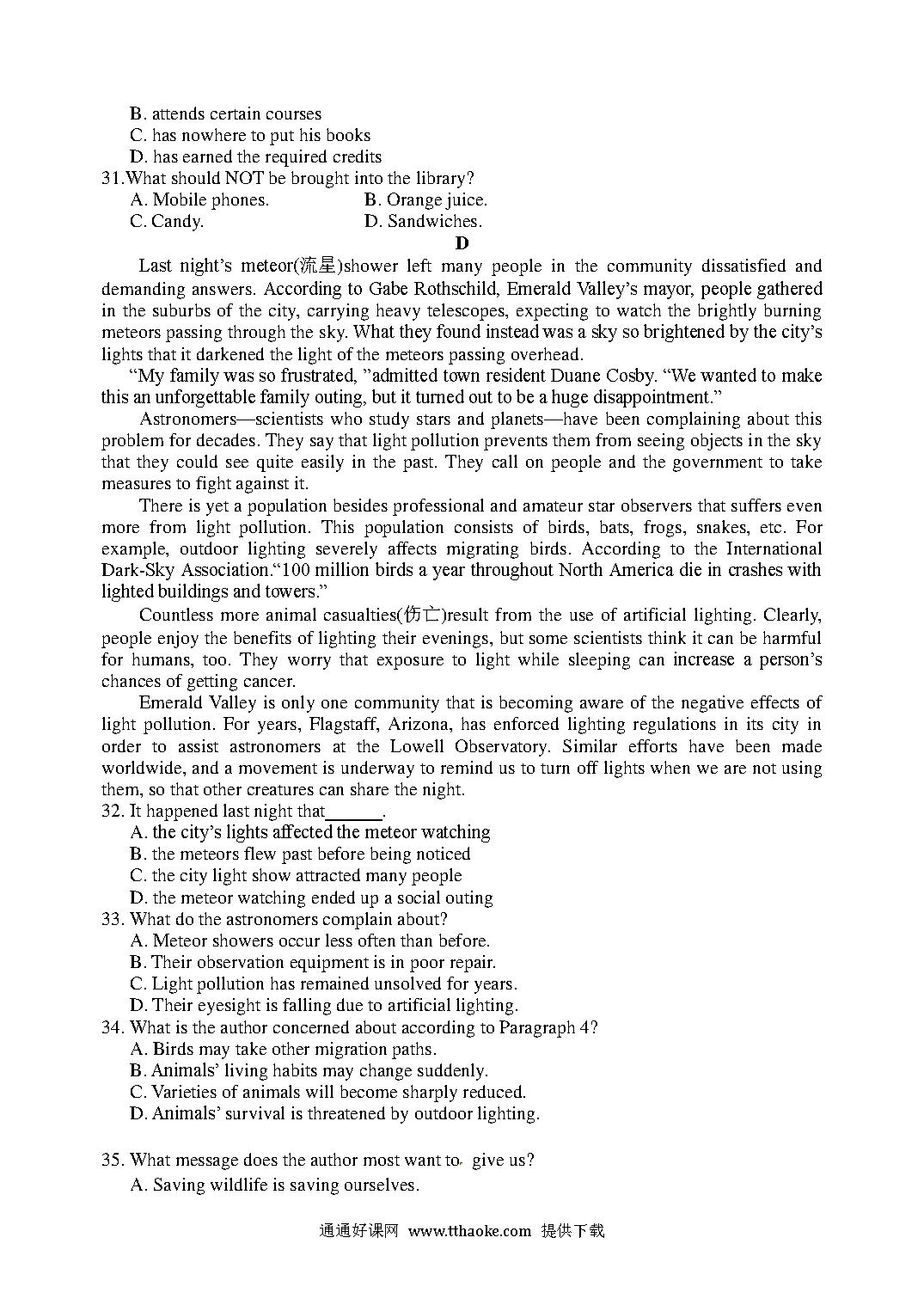 B. attends certain courses
C. has nowhere to put his books
D. has earned the required credits
31.What should NOT be brought into the library?
A. Mobile phones.
B. Orange juice.
C. Candy.
D. Sandwiches.

D

Last night's meteor(流星)shower left many people in the community dissatisfied and demanding answers. According to Gabe Rothschild, Emerald Valley's mayor, people gathered in the suburbs of the city, carrying heavy telescopes, expecting to watch the brightly burning meteors passing through the sky. What they found instead was a sky so brightened by the city's lights that it darkened the light of the meteors passing overhead.

"My family was so frustrated, "admitted town resident Duane Cosby. "We wanted to make this an unforgettable family outing, but it turned out to be a huge disappointment."

Astronomers—scientists who study stars and planets—have been complaining about this problem for decades. They say that light pollution prevents them from seeing objects in the sky that they could see quite easily in the past. They call on people and the government to take measures to fight against it.

There is yet a population besides professional and amateur star observers that suffers even more from light pollution. This population consists of birds, bats, frogs, snakes, etc. For example, outdoor lighting severely affects migrating birds. According to the International Dark-Sky Association."100 million birds a year throughout North America die in crashes with lighted buildings and towers."

Countless more animal casualties(伤亡)result from the use of artificial lighting. Clearly, people enjoy the benefits of lighting their evenings, but some scientists think it can be harmful for humans, too. They worry that exposure to light while sleeping can increase a person's chances of getting cancer.

Emerald Valley is only one community that is becoming aware of the negative effects of light pollution. For years, Flagstaff, Arizona, has enforced lighting regulations in its city in order to assist astronomers at the Lowell Observatory. Similar efforts have been made worldwide, and a movement is underway to remind us to turn off lights when we are not using them, so that other creatures can share the night.

32. It happened last night that______.
A. the city's lights affected the meteor watching
B. the meteors flew past before being noticed
C. the city light show attracted many people
D. the meteor watching ended up a social outing
33. What do the astronomers complain about?
A. Meteor showers occur less often than before.
B. Their observation equipment is in poor repair.
C. Light pollution has remained unsolved for years.
D. Their eyesight is falling due to artificial lighting.
34. What is the author concerned about according to Paragraph 4?
A. Birds may take other migration paths.
B. Animals' living habits may change suddenly.
C. Varieties of animals will become sharply reduced.
D. Animals' survival is threatened by outdoor lighting.

35. What message does the author most want to give us?
A. Saving wildlife is saving ourselves.

通通好课网 www.tthaoke.com 提供下载